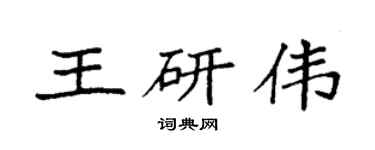 王研伟

词典网